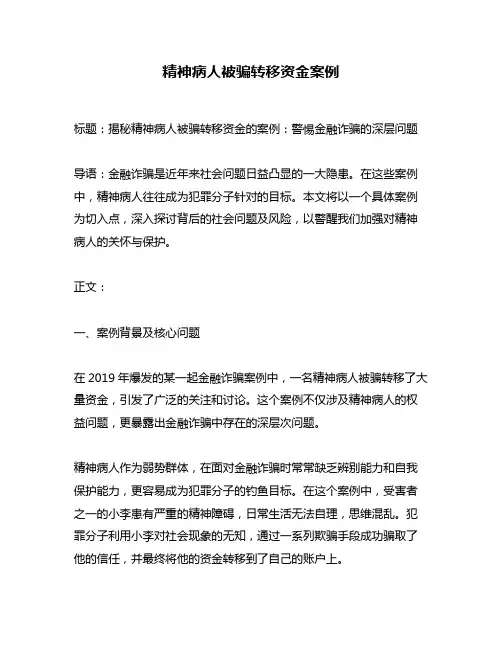 精神病人被骗转移资金案例

标题：揭秘精神病人被骗转移资金的案例：警惕金融诈骗的深层问题

导语：金融诈骗是近年来社会问题日益凸显的一大隐患。在这些案例中，精神病人往往成为犯罪分子针对的目标。本文将以一个具体案例为切入点，深入探讨背后的社会问题及风险，以警醒我们加强对精神病人的关怀与保护。

正文：

一、案例背景及核心问题

在 2019 年爆发的某一起金融诈骗案例中，一名精神病人被骗转移了大量资金，引发了广泛的关注和讨论。这个案例不仅涉及精神病人的权益问题，更暴露出金融诈骗中存在的深层次问题。

精神病人作为弱势群体，在面对金融诈骗时常常缺乏辨别能力和自我保护能力，更容易成为犯罪分子的钓鱼目标。在这个案例中，受害者之一的小李患有严重的精神障碍，日常生活无法自理，思维混乱。犯罪分子利用小李对社会现象的无知，通过一系列欺骗手段成功骗取了他的信任，并最终将他的资金转移到了自己的账户上。